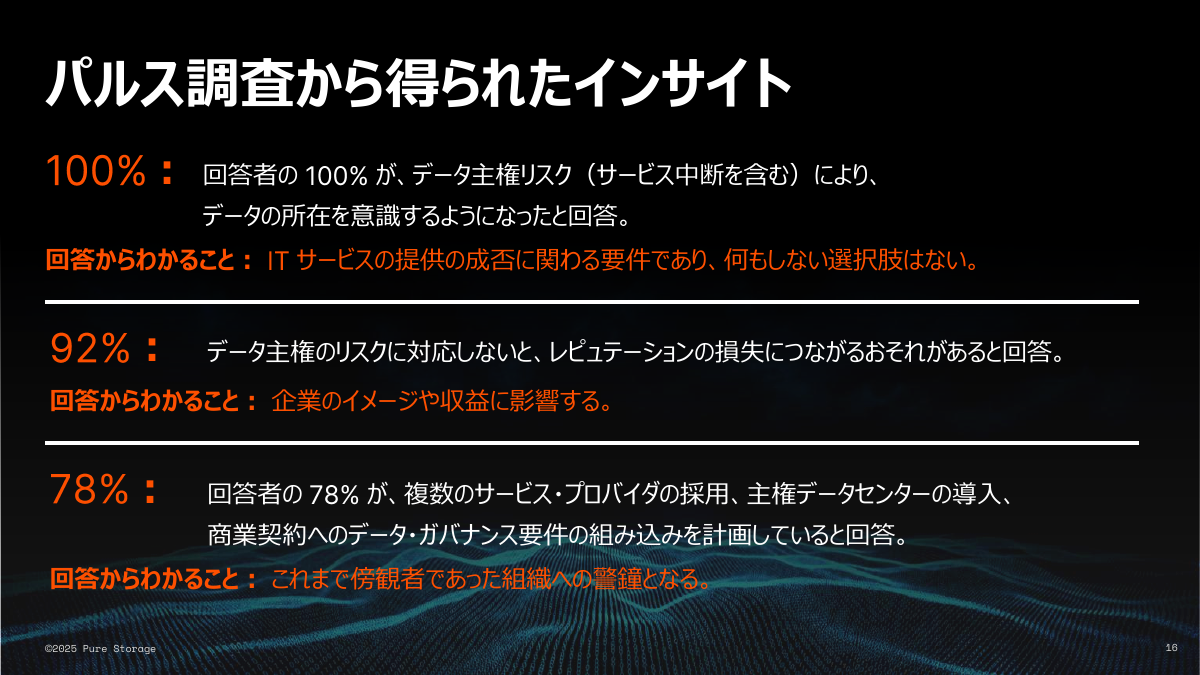 パルス調査から得られたインサイト

100%： 回答者の 100% が、データ主権リスク（サービス中断を含む）により、データの所在を意識するようになったと回答。

回答からわかること： IT サービスの提供の成否に関わる要件であり、何もしない選択肢はない。

92%： データ主権のリスクに対応しないと、レピュテーションの損失につながるおそれがあると回答。

回答からわかること： 企業のイメージや収益に影響する。

78%： 回答者の 78% が、複数のサービス・プロバイダの採用、主権データセンターの導入、商業契約へのデータ・ガバナンス要件の組み込みを計画していると回答。

回答からわかること： これまで傍観者であった組織への警鐘となる。

©2025 Pure Storage

16